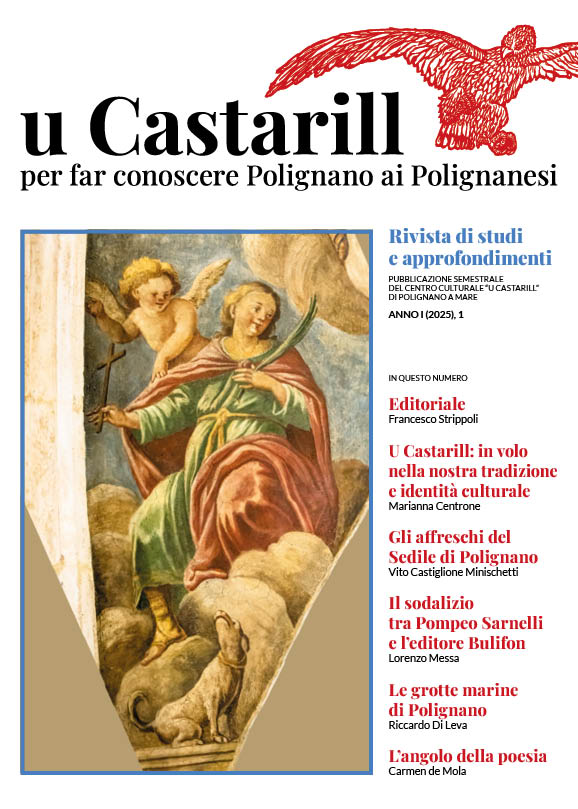 u Castarill
per far conoscere Polignano ai Polignanesi

Rivista di studi e approfondimenti
PUBBLICAZIONE SEMESTRALE DEL CENTRO CULTURALE "U CASTARILL" DI POLIGNANO A MARE
ANNO I (2025), 1

IN QUESTO NUMERO

Editoriale
Francesco Strippoli

U Castarill: in volo nella nostra tradizione e identità culturale
Marianna Centrone

Gli affreschi del Sedile di Polignano
Vito Castiglione Minischetti

Il sodalizio tra Pompeo Sarnelli e l'editore Bulifon
Lorenzo Messa

Le grotte marine di Polignano
Riccardo Di Leva

L'angolo della poesia
Carmen de Mola